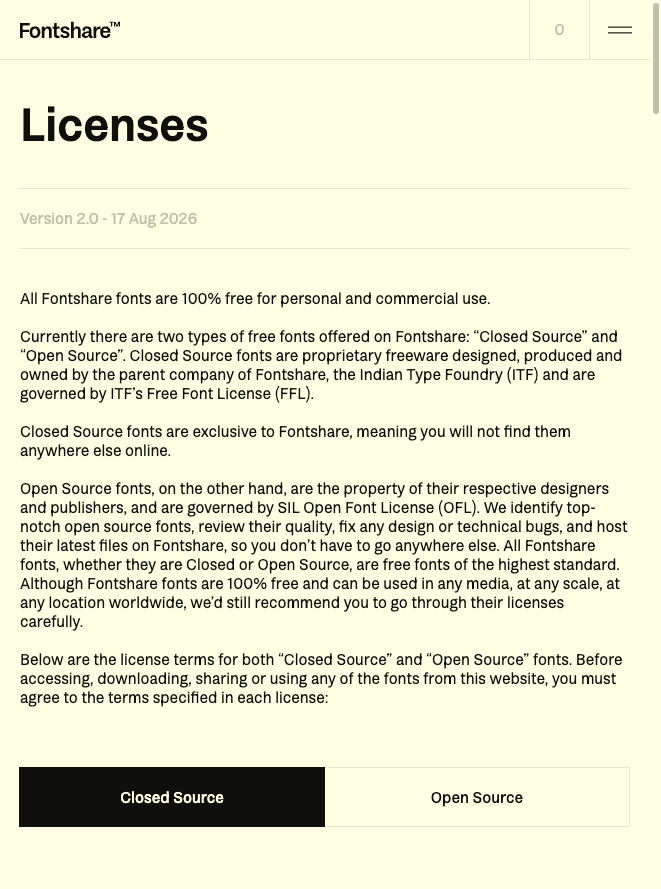 Fontshare™

0

Licenses

Version 2.0 - 17 Aug 2026

All Fontshare fonts are 100% free for personal and commercial use.

Currently there are two types of free fonts offered on Fontshare: “Closed Source” and “Open Source”. Closed Source fonts are proprietary freeware designed, produced and owned by the parent company of Fontshare, the Indian Type Foundry (ITF) and are governed by ITF’s Free Font License (FFL).

Closed Source fonts are exclusive to Fontshare, meaning you will not find them anywhere else online.

Open Source fonts, on the other hand, are the property of their respective designers and publishers, and are governed by SIL Open Font License (OFL). We identify top-notch open source fonts, review their quality, fix any design or technical bugs, and host their latest files on Fontshare, so you don’t have to go anywhere else. All Fontshare fonts, whether they are Closed or Open Source, are free fonts of the highest standard. Although Fontshare fonts are 100% free and can be used in any media, at any scale, at any location worldwide, we’d still recommend you to go through their licenses carefully.

Below are the license terms for both “Closed Source” and “Open Source” fonts. Before accessing, downloading, sharing or using any of the fonts from this website, you must agree to the terms specified in each license:

Closed Source

Open Source